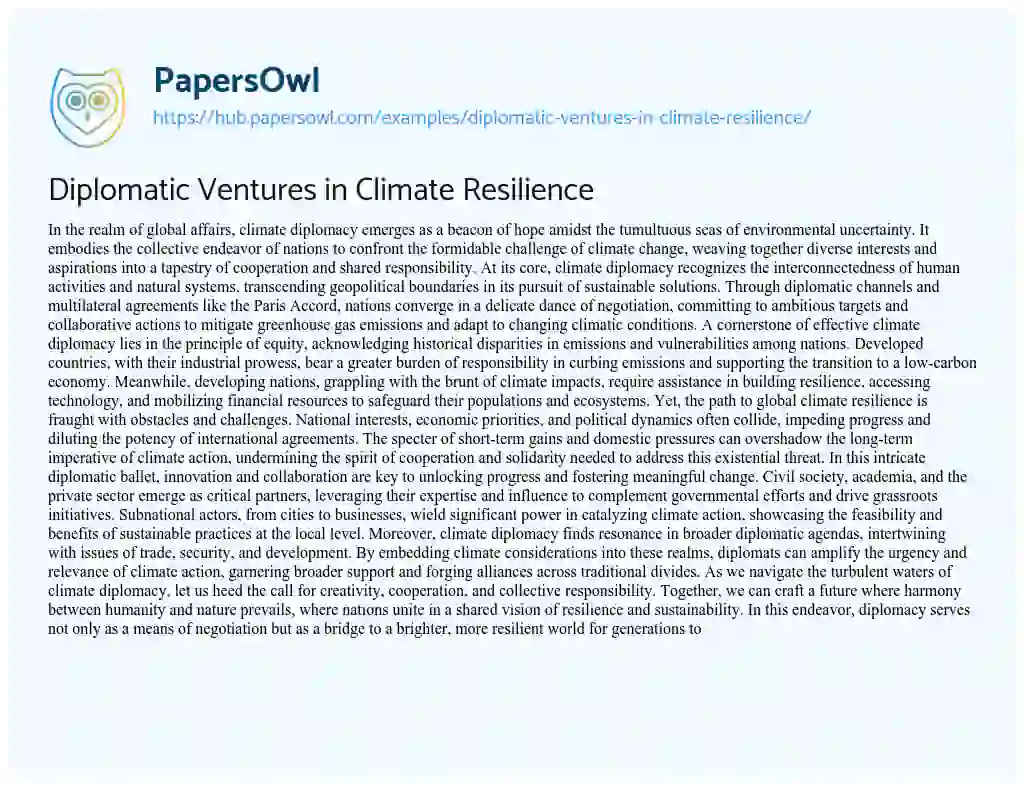 PapersOwl
https://hub.papersowl.com/examples/diplomatic-ventures-in-climate-resilience/

Diplomatic Ventures in Climate Resilience

In the realm of global affairs, climate diplomacy emerges as a beacon of hope amidst the tumultuous seas of environmental uncertainty. It embodies the collective endeavor of nations to confront the formidable challenge of climate change, weaving together diverse interests and aspirations into a tapestry of cooperation and shared responsibility. At its core, climate diplomacy recognizes the interconnectedness of human activities and natural systems, transcending geopolitical boundaries in its pursuit of sustainable solutions. Through diplomatic channels and multilateral agreements like the Paris Accord, nations converge in a delicate dance of negotiation, committing to ambitious targets and collaborative actions to mitigate greenhouse gas emissions and adapt to changing climatic conditions. A cornerstone of effective climate diplomacy lies in the principle of equity, acknowledging historical disparities in emissions and vulnerabilities among nations. Developed countries, with their industrial prowess, bear a greater burden of responsibility in curbing emissions and supporting the transition to a low-carbon economy. Meanwhile, developing nations, grappling with the brunt of climate impacts, require assistance in building resilience, accessing technology, and mobilizing financial resources to safeguard their populations and ecosystems. Yet, the path to global climate resilience is fraught with obstacles and challenges. National interests, economic priorities, and political dynamics often collide, impeding progress and diluting the potency of international agreements. The specter of short-term gains and domestic pressures can overshadow the long-term imperative of climate action, undermining the spirit of cooperation and solidarity needed to address this existential threat. In this intricate diplomatic ballet, innovation and collaboration are key to unlocking progress and fostering meaningful change. Civil society, academia, and the private sector emerge as critical partners, leveraging their expertise and influence to complement governmental efforts and drive grassroots initiatives. Subnational actors, from cities to businesses, wield significant power in catalyzing climate action, showcasing the feasibility and benefits of sustainable practices at the local level. Moreover, climate diplomacy finds resonance in broader diplomatic agendas, intertwining with issues of trade, security, and development. By embedding climate considerations into these realms, diplomats can amplify the urgency and relevance of climate action, garnering broader support and forging alliances across traditional divides. As we navigate the turbulent waters of climate diplomacy, let us heed the call for creativity, cooperation, and collective responsibility. Together, we can craft a future where harmony between humanity and nature prevails, where nations unite in a shared vision of resilience and sustainability. In this endeavor, diplomacy serves not only as a means of negotiation but as a bridge to a brighter, more resilient world for generations to